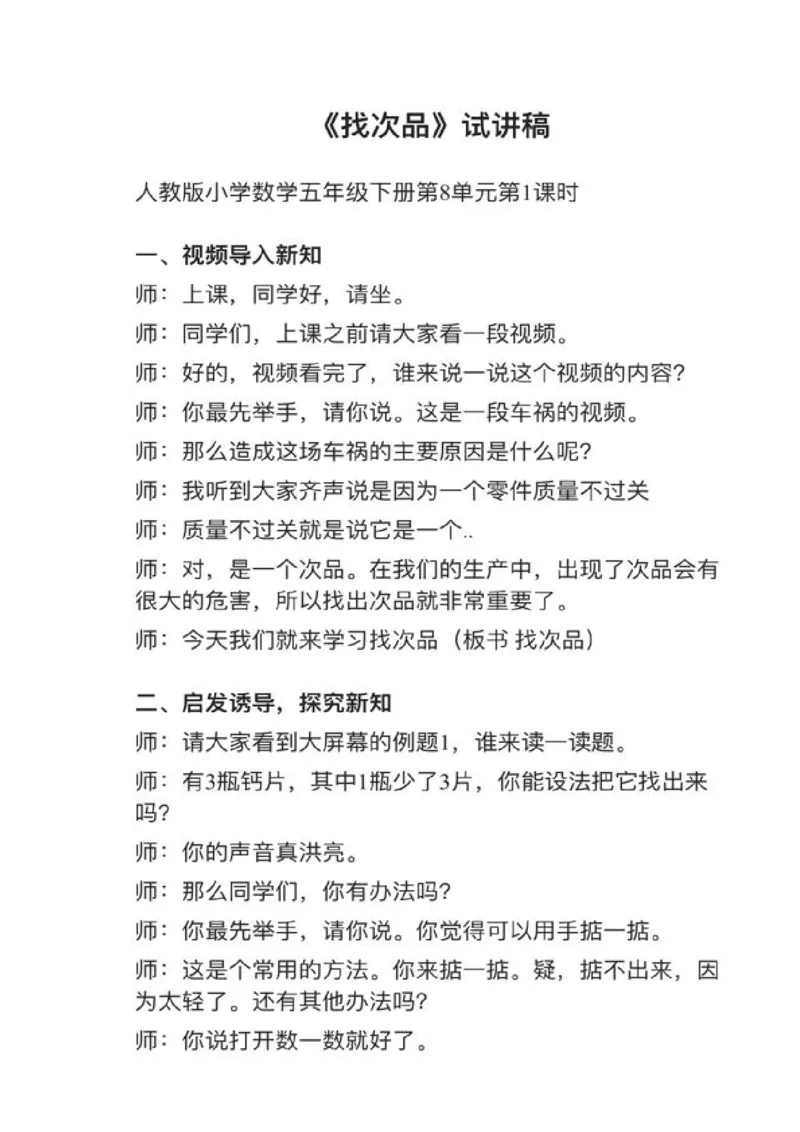 《找次品》试讲稿

人教版小学数学五年级下册第8单元第1课时

一、视频导入新知

师：上课，同学好，请坐。

师：同学们，上课之前请大家看一段视频。

师：好的，视频看完了，谁来说一说这个视频的内容？

师：你最先举手，请你说。这是一段车祸的视频。

师：那么造成这场车祸的主要原因是什么呢？

师：我听到大家齐声说是因为一个零件质量不过关

师：质量不过关就是说它是一个..

师：对，是一个次品。在我们的生产中，出现了次品会有很大的危害，所以找出次品就非常重要了。

师：今天我们就来学习找次品（板书 找次品）

二、启发诱导，探究新知

师：请大家看到大屏幕的例题1，谁来读一读题。

师：有3瓶钙片，其中1瓶少了3片，你能设法把它找出来吗？

师：你的声音真洪亮。

师：那么同学们，你有办法吗？

师：你最先举手，请你说。你觉得可以用手掂一掂。

师：这是个常用的方法。你来掂一掂。疑，掂不出来，因为太轻了。还有其他办法吗？

师：你说打开数一数就好了。